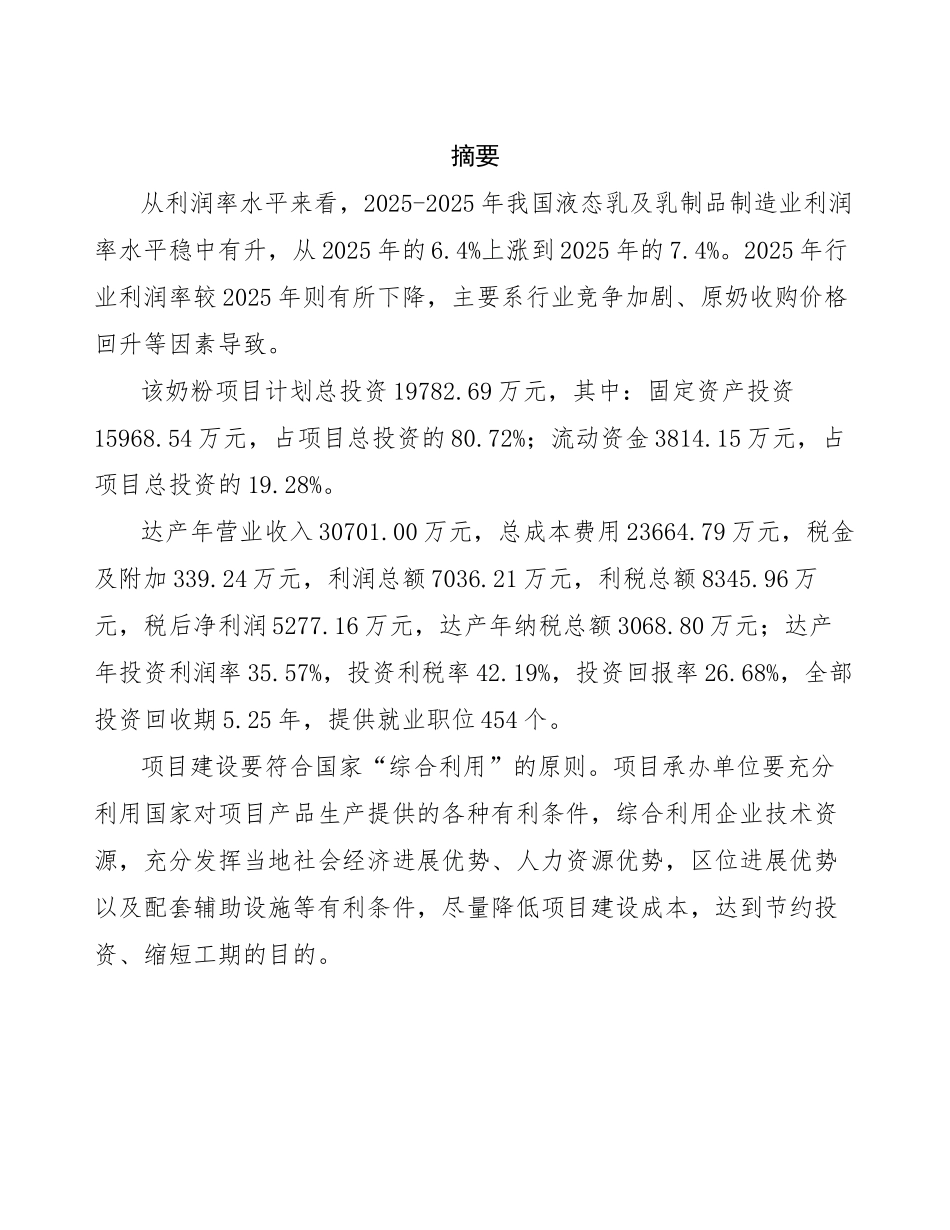 摘要

从利润率水平来看，2025-2025年我国液态乳及乳制品制造业利润率水平稳中有升，从2025年的6.4%上涨到2025年的7.4%。2025年行业利润率较2025年则有所下降，主要系行业竞争加剧、原奶收购价格回升等因素导致。

该奶粉项目计划总投资19782.69万元，其中：固定资产投资15968.54万元，占项目总投资的80.72%；流动资金3814.15万元，占项目总投资的19.28%。

达产年营业收入30701.00万元，总成本费用23664.79万元，税金及附加339.24万元，利润总额7036.21万元，利税总额8345.96万元，税后净利润5277.16万元，达产年纳税总额3068.80万元；达产年投资利润率35.57%，投资利税率42.19%，投资回报率26.68%，全部投资回收期5.25年，提供就业职位454个。

项目建设要符合国家“综合利用”的原则。项目承办单位要充分利用国家对项目产品生产提供的各种有利条件，综合利用企业技术资源，充分发挥当地社会经济进展优势、人力资源优势，区位进展优势以及配套辅助设施等有利条件，尽量降低项目建设成本，达到节约投资、缩短工期的目的。